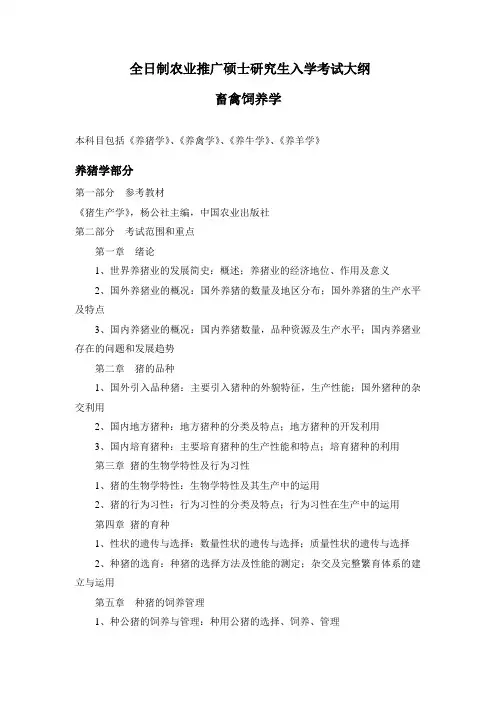 全日制农业推广硕士研究生入学考试大纲

畜禽饲养学

本科目包括《养猪学》、《养禽学》、《养牛学》、《养羊学》

养猪学部分

第一部分　参考教材

《猪生产学》，杨公社主编，中国农业出版社

第二部分　考试范围和重点

第一章　绪论

1、世界养猪业的发展简史：概述；养猪业的经济地位、作用及意义

2、国外养猪业的概况：国外养猪的数量及地区分布；国外养猪的生产水平及特点

3、国内养猪业的概况：国内养猪数量，品种资源及生产水平；国内养猪业存在的问题和发展趋势

第二章　猪的品种

1、国外引入品种猪：主要引入猪种的外貌特征，生产性能；国外猪种的杂交利用

2、国内地方猪种：地方猪种的分类及特点；地方猪种的开发利用

3、国内培育猪种：主要培育猪种的生产性能和特点；培育猪种的利用

第三章　猪的生物学特性及行为习性

1、猪的生物学特性：生物学特性及其生产中的运用

2、猪的行为习性：行为习性的分类及特点；行为习性在生产中的运用

第四章　猪的育种

1、性状的遗传与选择：数量性状的遗传与选择；质量性状的遗传与选择

2、种猪的选育：种猪的选择方法及性能的测定；杂交及完整繁育体系的建立与运用

第五章　种猪的饲养管理

1、种公猪的饲养与管理：种用公猪的选择、饲养、管理